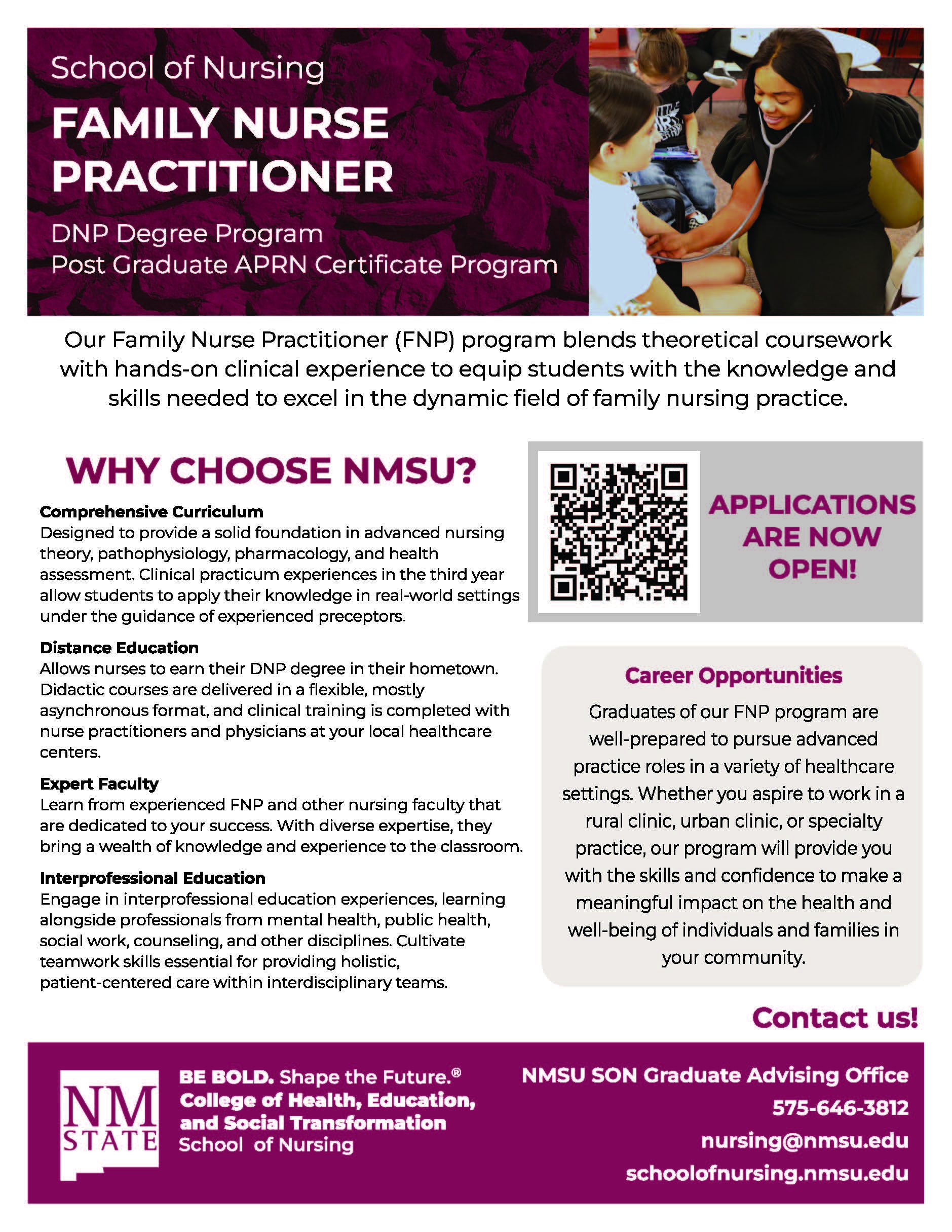 School of Nursing

FAMILY NURSE PRACTITIONER

DNP Degree Program
Post Graduate APRN Certificate Program

Our Family Nurse Practitioner (FNP) program blends theoretical coursework with hands-on clinical experience to equip students with the knowledge and skills needed to excel in the dynamic field of family nursing practice.

WHY CHOOSE NMSU?

Comprehensive Curriculum
Designed to provide a solid foundation in advanced nursing theory, pathophysiology, pharmacology, and health assessment. Clinical practicum experiences in the third year allow students to apply their knowledge in real-world settings under the guidance of experienced preceptors.

Distance Education
Allows nurses to earn their DNP degree in their hometown. Didactic courses are delivered in a flexible, mostly asynchronous format, and clinical training is completed with nurse practitioners and physicians at your local healthcare centers.

Expert Faculty
Learn from experienced FNP and other nursing faculty that are dedicated to your success. With diverse expertise, they bring a wealth of knowledge and experience to the classroom.

Interprofessional Education
Engage in interprofessional education experiences, learning alongside professionals from mental health, public health, social work, counseling, and other disciplines. Cultivate teamwork skills essential for providing holistic, patient-centered care within interdisciplinary teams.

APPLICATIONS ARE NOW OPEN!

Career Opportunities
Graduates of our FNP program are well-prepared to pursue advanced practice roles in a variety of healthcare settings. Whether you aspire to work in a rural clinic, urban clinic, or specialty practice, our program will provide you with the skills and confidence to make a meaningful impact on the health and well-being of individuals and families in your community.

Contact us!

NM STATE

BE BOLD. Shape the Future.®
College of Health, Education, and Social Transformation
School of Nursing

NMSU SON Graduate Advising Office
575-646-3812
nursing@nmsu.edu
schoolofnursing.nmsu.edu